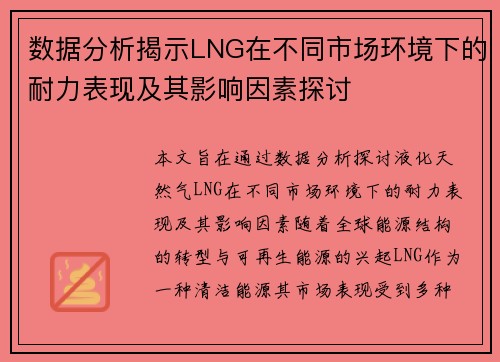 数据分析揭示LNG在不同市场环境下的耐力表现及其影响因素探讨

本文旨在通过数据分析探讨液化天然气LNG在不同市场环境下的耐力表现及其影响因素随着全球能源结构的转型与可再生能源的兴起LNG作为一种清洁能源其市场表现受到多种